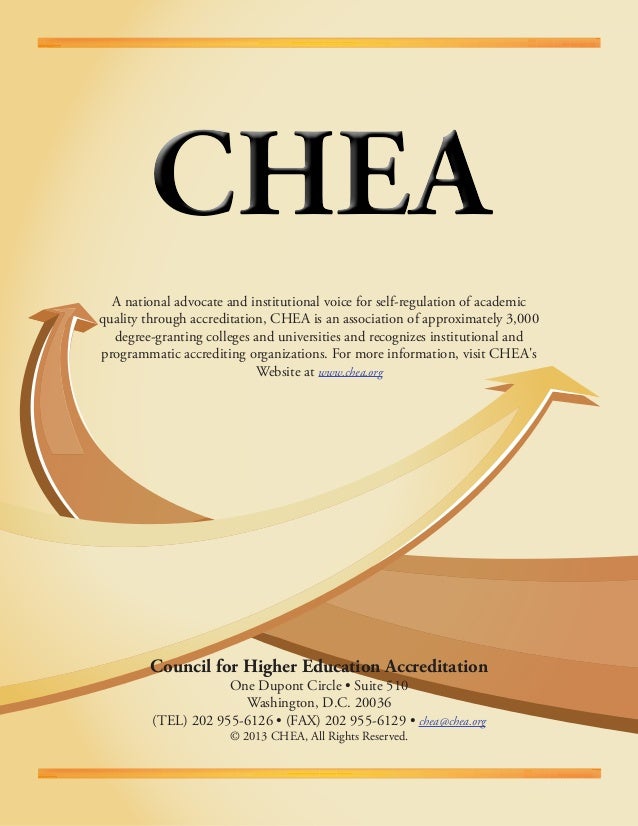 CHEA

A national advocate and institutional voice for self-regulation of academic quality through accreditation, CHEA is an association of approximately 3,000 degree-granting colleges and universities and recognizes institutional and programmatic accrediting organizations. For more information, visit CHEA's Website at www.chea.org

Council for Higher Education Accreditation
One Dupont Circle • Suite 510
Washington, D.C. 20036
(TEL) 202 955-6126 • (FAX) 202 955-6129 • chea@chea.org
© 2013 CHEA, All Rights Reserved.